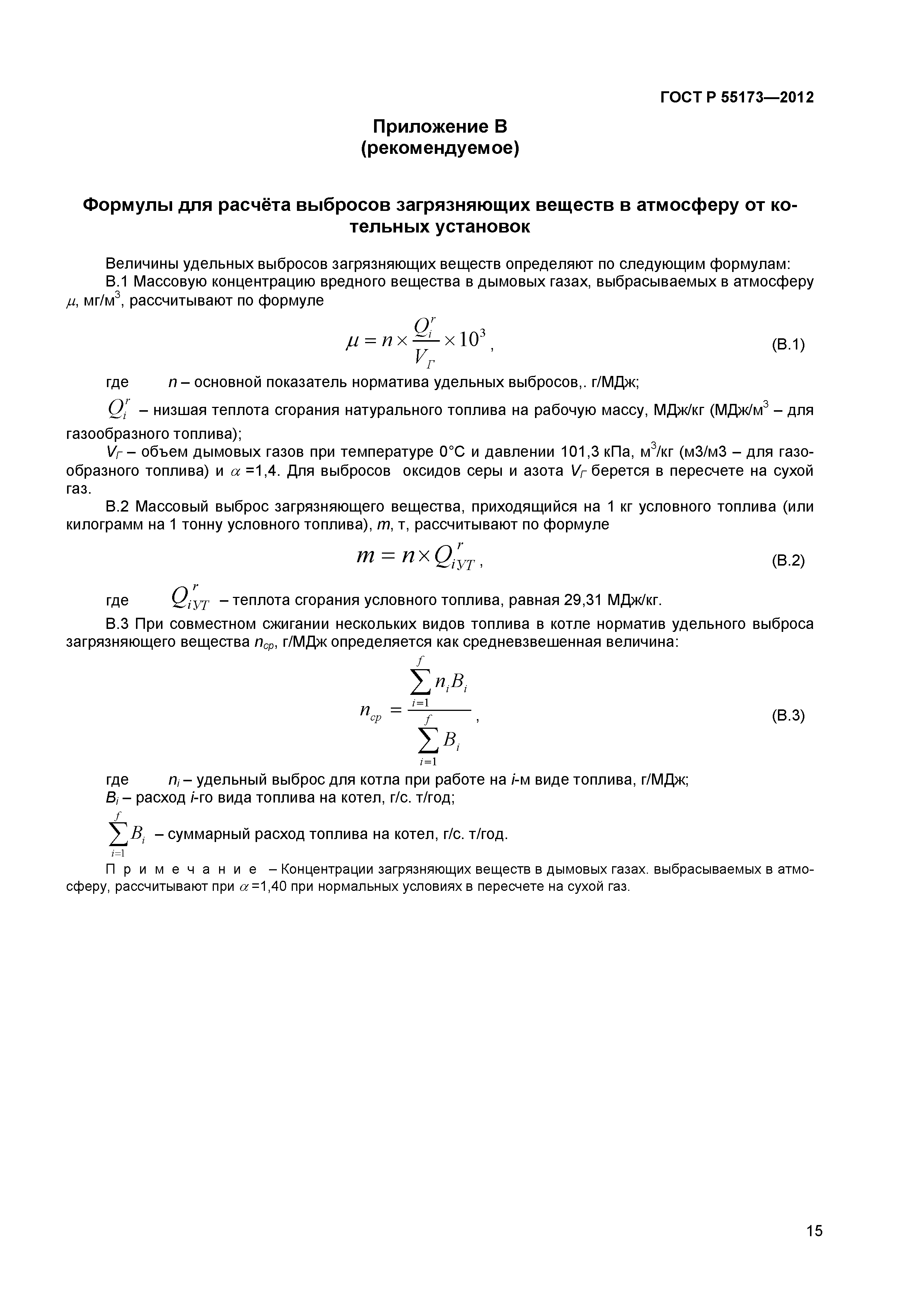 ГОСТ Р 55173—2012

Приложение В
(рекомендуемое)

Формулы для расчёта выбросов загрязняющих веществ в атмосферу от котельных установок

Величины удельных выбросов загрязняющих веществ определяют по следующим формулам:

В.1 Массовую концентрацию вредного вещества в дымовых газах, выбрасываемых в атмосферу $\mu$, мг/м$^3$, рассчитывают по формуле

$\mu = n \times \frac{Q_i^r}{V_Г} \times 10^3$, (В.1)

где $n$ – основной показатель норматива удельных выбросов,. г/МДж;

$Q_i^r$ – низшая теплота сгорания натурального топлива на рабочую массу, МДж/кг (МДж/м$^3$ – для газообразного топлива);

$V_Г$ – объем дымовых газов при температуре 0°С и давлении 101,3 кПа, м$^3$/кг (м3/м3 – для газообразного топлива) и $\alpha$ =1,4. Для выбросов оксидов серы и азота $V_Г$ берется в пересчете на сухой газ.

В.2 Массовый выброс загрязняющего вещества, приходящийся на 1 кг условного топлива (или килограмм на 1 тонну условного топлива), $m$, т, рассчитывают по формуле

$m = n \times Q_{iУТ}^r$, (В.2)

где $Q_{iУТ}^r$ – теплота сгорания условного топлива, равная 29,31 МДж/кг.

В.3 При совместном сжигании нескольких видов топлива в котле норматив удельного выброса загрязняющего вещества $n_{ср}$, г/МДж определяется как средневзвешенная величина:

$n_{ср} = \frac{\sum_{i=1}^{f} n_i B_i}{\sum_{i=1}^{f} B_i}$, (В.3)

где $n_i$ – удельный выброс для котла при работе на $i$-м виде топлива, г/МДж;

$B_i$ – расход $i$-го вида топлива на котел, г/с. т/год;

$\sum_{i=1}^{f} B_i$ – суммарный расход топлива на котел, г/с. т/год.

П р и м е ч а н и е – Концентрации загрязняющих веществ в дымовых газах. выбрасываемых в атмосферу, рассчитывают при $\alpha$ =1,40 при нормальных условиях в пересчете на сухой газ.

15